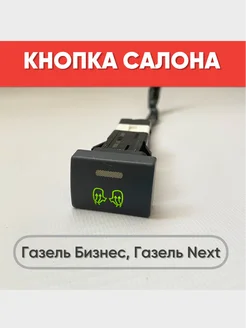 КНОПКА САЛОНА

Газель Бизнес, Газель Next